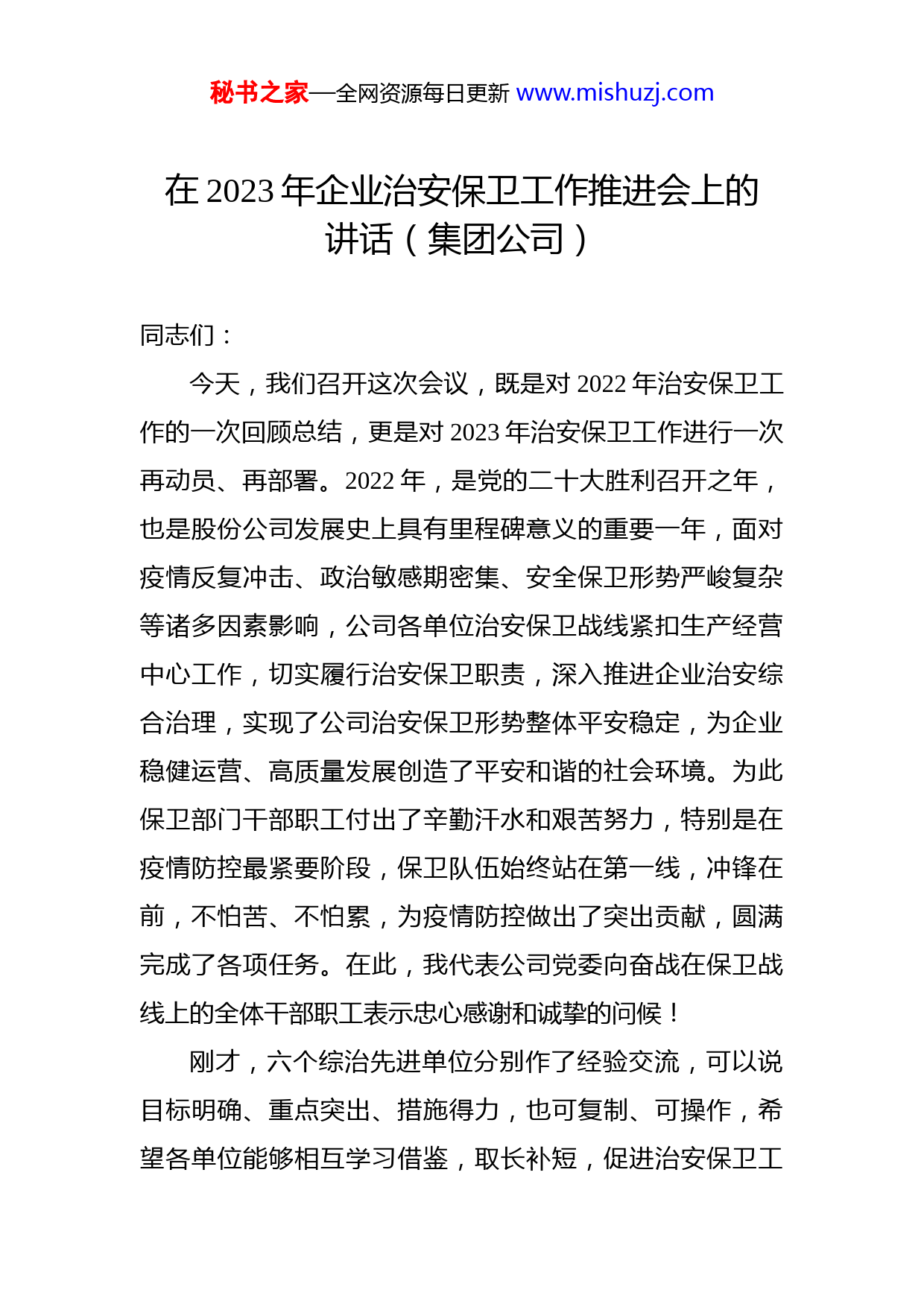 秘书之家—全网资源每日更新 www.mishuzj.com

在 2023 年企业治安保卫工作推进会上的讲话（集团公司）

同志们：

今天，我们召开这次会议，既是对 2022 年治安保卫工作的一次回顾总结，更是对 2023 年治安保卫工作进行一次再动员、再部署。2022 年，是党的二十大胜利召开之年，也是股份公司发展史上具有里程碑意义的重要一年，面对疫情反复冲击、政治敏感期密集、安全保卫形势严峻复杂等诸多因素影响，公司各单位治安保卫战线紧扣生产经营中心工作，切实履行治安保卫职责，深入推进企业治安综合治理，实现了公司治安保卫形势整体平安稳定，为企业稳健运营、高质量发展创造了平安和谐的社会环境。为此保卫部门干部职工付出了辛勤汗水和艰苦努力，特别是在疫情防控最紧要阶段，保卫队伍始终站在第一线，冲锋在前，不怕苦、不怕累，为疫情防控做出了突出贡献，圆满完成了各项任务。在此，我代表公司党委向奋战在保卫战线上的全体干部职工表示忠心感谢和诚挚的问候！

刚才，六个综治先进单位分别作了经验交流，可以说目标明确、重点突出、措施得力，也可复制、可操作，希望各单位能够相互学习借鉴，取长补短，促进治安保卫工